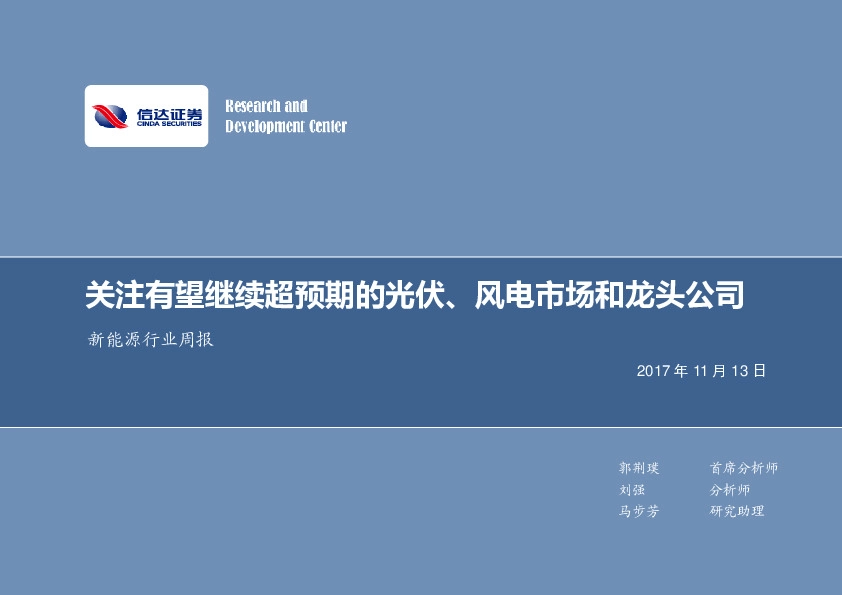 信达证券
CINDA SECURITIES

Research and
Development Center

关注有望继续超预期的光伏、风电市场和龙头公司

新能源行业周报

2017 年 11 月 13 日

郭荆璞 首席分析师
刘强 分析师
马步芳 研究助理